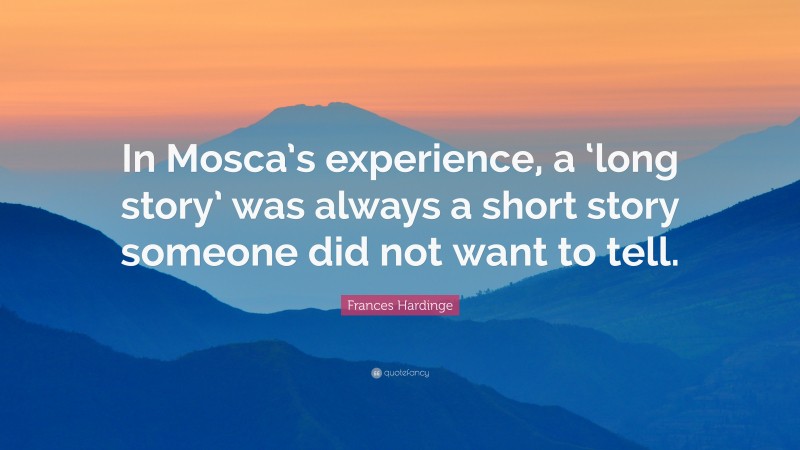 In Mosca's experience, a 'long story' was always a short story someone did not want to tell.

Frances Hardinge

quotefancy